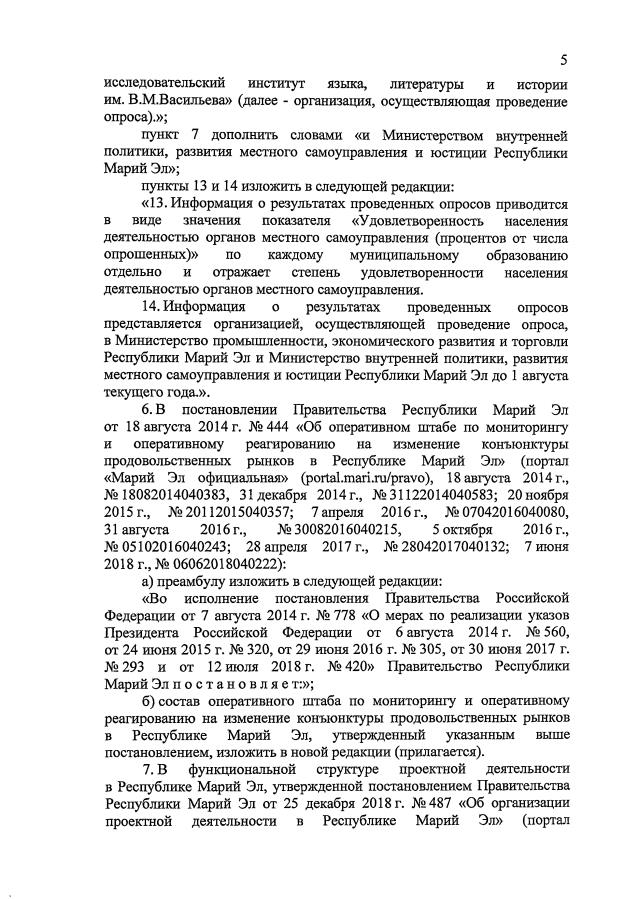 5

исследовательский институт языка, литературы и истории им. В.М.Васильева» (далее - организация, осуществляющая проведение опроса).»;

пункт 7 дополнить словами «и Министерством внутренней политики, развития местного самоуправления и юстиции Республики Марий Эл»;

пункты 13 и 14 изложить в следующей редакции:

«13. Информация о результатах проведенных опросов приводится в виде значения показателя «Удовлетворенность населения деятельностью органов местного самоуправления (процентов от числа опрошенных)» по каждому муниципальному образованию отдельно и отражает степень удовлетворенности населения деятельностью органов местного самоуправления.

14. Информация о результатах проведенных опросов представляется организацией, осуществляющей проведение опроса, в Министерство промышленности, экономического развития и торговли Республики Марий Эл и Министерство внутренней политики, развития местного самоуправления и юстиции Республики Марий Эл до 1 августа текущего года.».

6. В постановлении Правительства Республики Марий Эл от 18 августа 2014 г. № 444 «Об оперативном штабе по мониторингу и оперативному реагированию на изменение конъюнктуры продовольственных рынков в Республике Марий Эл» (портал «Марий Эл официальная» (portal.mari.ru/pravo), 18 августа 2014 г., № 18082014040383, 31 декабря 2014 г., № 31122014040583; 20 ноября 2015 г., № 20112015040357; 7 апреля 2016 г., № 07042016040080, 31 августа 2016 г., № 30082016040215, 5 октября 2016 г., № 05102016040243; 28 апреля 2017 г., № 28042017040132; 7 июня 2018 г., № 06062018040222):

а) преамбулу изложить в следующей редакции:

«Во исполнение постановления Правительства Российской Федерации от 7 августа 2014 г. № 778 «О мерах по реализации указов Президента Российской Федерации от 6 августа 2014 г. № 560, от 24 июня 2015 г. № 320, от 29 июня 2016 г. № 305, от 30 июня 2017 г. № 293 и от 12 июля 2018 г. № 420» Правительство Республики Марий Эл п о с т а н о в л я е т:»;

б) состав оперативного штаба по мониторингу и оперативному реагированию на изменение конъюнктуры продовольственных рынков в Республике Марий Эл, утвержденный указанным выше постановлением, изложить в новой редакции (прилагается).

7. В функциональной структуре проектной деятельности в Республике Марий Эл, утвержденной постановлением Правительства Республики Марий Эл от 25 декабря 2018 г. № 487 «Об организации проектной деятельности в Республике Марий Эл» (портал